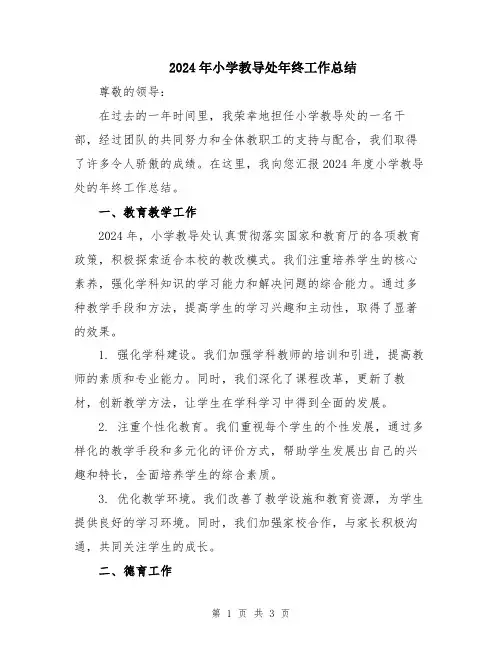 2024年小学教导处年终工作总结

尊敬的领导：

在过去的一年时间里，我荣幸地担任小学教导处的一名干部，经过团队的共同努力和全体教职工的支持与配合，我们取得了许多令人骄傲的成绩。在这里，我向您汇报2024年度小学教导处的年终工作总结。

一、教育教学工作

2024年，小学教导处认真贯彻落实国家和教育厅的各项教育政策，积极探索适合本校的教改模式。我们注重培养学生的核心素养，强化学科知识的学习能力和解决问题的综合能力。通过多种教学手段和方法，提高学生的学习兴趣和主动性，取得了显著的效果。

1. 强化学科建设。我们加强学科教师的培训和引进，提高教师的素质和专业能力。同时，我们深化了课程改革，更新了教材，创新教学方法，让学生在学科学习中得到全面的发展。

2. 注重个性化教育。我们重视每个学生的个性发展，通过多样化的教学手段和多元化的评价方式，帮助学生发展出自己的兴趣和特长，全面培养学生的综合素质。

3. 优化教学环境。我们改善了教学设施和教育资源，为学生提供良好的学习环境。同时，我们加强家校合作，与家长积极沟通，共同关注学生的成长。

二、德育工作

第 1 页 共 3 页